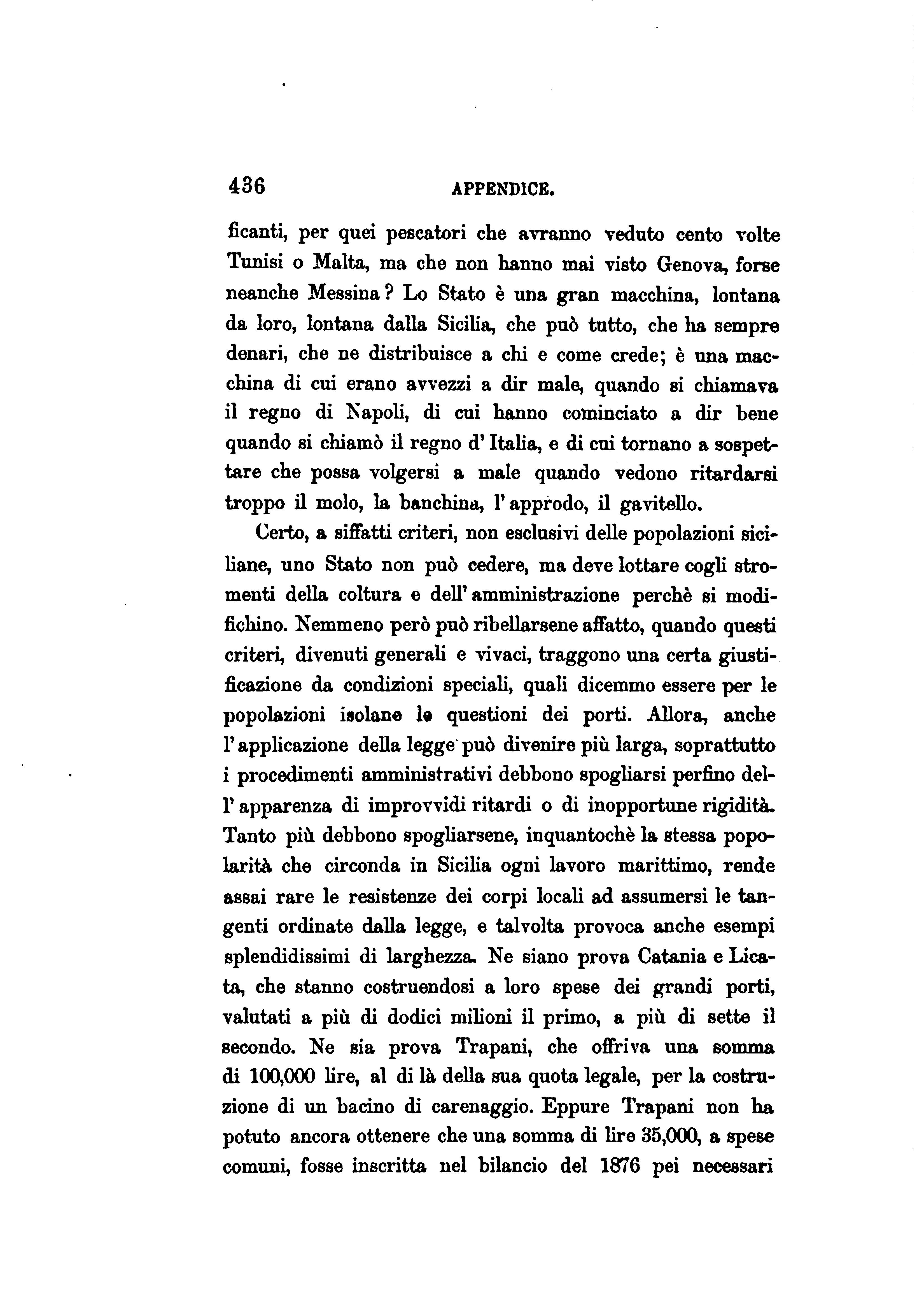 436 APPENDICE.

ficanti, per quei pescatori che avranno veduto cento volte Tunisi o Malta, ma che non hanno mai visto Genova, forse neanche Messina? Lo Stato è una gran macchina, lontana da loro, lontana dalla Sicilia, che può tutto, che ha sempre denari, che ne distribuisce a chi e come crede; è una macchina di cui erano avvezzi a dir male, quando si chiamava il regno di Napoli, di cui hanno cominciato a dir bene quando si chiamò il regno d'Italia, e di cui tornano a sospettare che possa volgersi a male quando vedono ritardarsi troppo il molo, la banchina, l'approdo, il gavitello.

Certo, a siffatti criteri, non esclusivi delle popolazioni siciliane, uno Stato non può cedere, ma deve lottare cogli stromenti della coltura e dell'amministrazione perchè si modifichino. Nemmeno però può ribellarsene affatto, quando questi criteri, divenuti generali e vivaci, traggono una certa giustificazione da condizioni speciali, quali dicemmo essere per le popolazioni isolane le questioni dei porti. Allora, anche l'applicazione della legge può divenire più larga, soprattutto i procedimenti amministrativi debbono spogliarsi perfino dell'apparenza di improvvidi ritardi o di inopportune rigidità. Tanto più debbono spogliarsene, inquantochè la stessa popolarità che circonda in Sicilia ogni lavoro marittimo, rende assai rare le resistenze dei corpi locali ad assumersi le tangenti ordinate dalla legge, e talvolta provoca anche esempi splendidissimi di larghezza. Ne siano prova Catania e Licata, che stanno costruendosi a loro spese dei grandi porti, valutati a più di dodici milioni il primo, a più di sette il secondo. Ne sia prova Trapani, che offriva una somma di 100,000 lire, al di là della sua quota legale, per la costruzione di un bacino di carenaggio. Eppure Trapani non ha potuto ancora ottenere che una somma di lire 35,000, a spese comuni, fosse inscritta nel bilancio del 1876 pei necessari